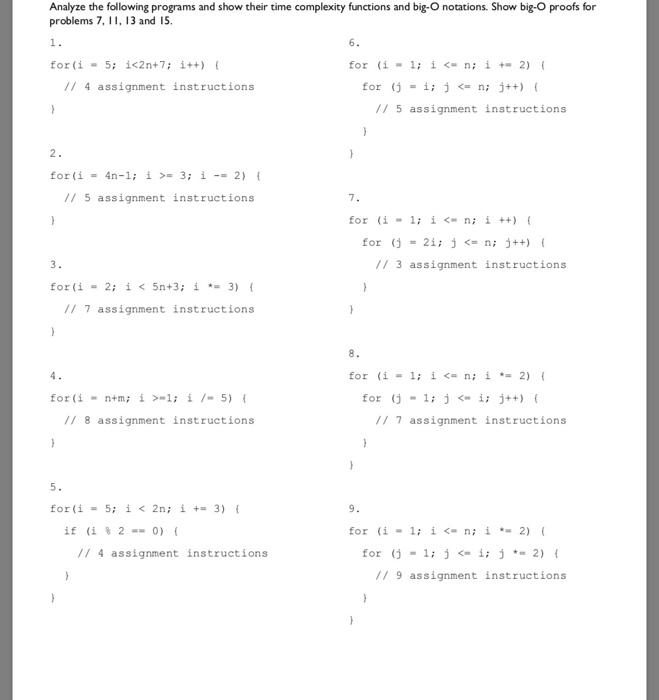 Analyze the following programs and show their time complexity functions and big-O notations. Show big-O proofs for problems 7, 11, 13 and 15.

1.

for(i = 5; i<2n+7; i++) {

// 4 assignment instructions

}

2.

for(i = 4n-1; i >= 3; i -= 2) {

// 5 assignment instructions

}

3.

for(i = 2; i < 5n+3; i *= 3) {

// 7 assignment instructions

}

4.

for(i = n+m; i >=1; i /= 5) {

// 8 assignment instructions

}

5.

for(i = 5; i < 2n; i += 3) {

if (i % 2 == 0) {

// 4 assignment instructions

}

}

6.

for (i = 1; i <= n; i += 2) {

for (j = i; j <= n; j++) {

// 5 assignment instructions

}

}

7.

for (i = 1; i <= n; i ++) {

for (j = 2i; j <= n; j++) {

// 3 assignment instructions

}

}

8.

for (i = 1; i <= n; i *= 2) {

for (j = 1; j <= i; j++) {

// 7 assignment instructions

}

}

9.

for (i = 1; i <= n; i *= 2) {

for (j = 1; j <= i; j *= 2) {

// 9 assignment instructions

}

}